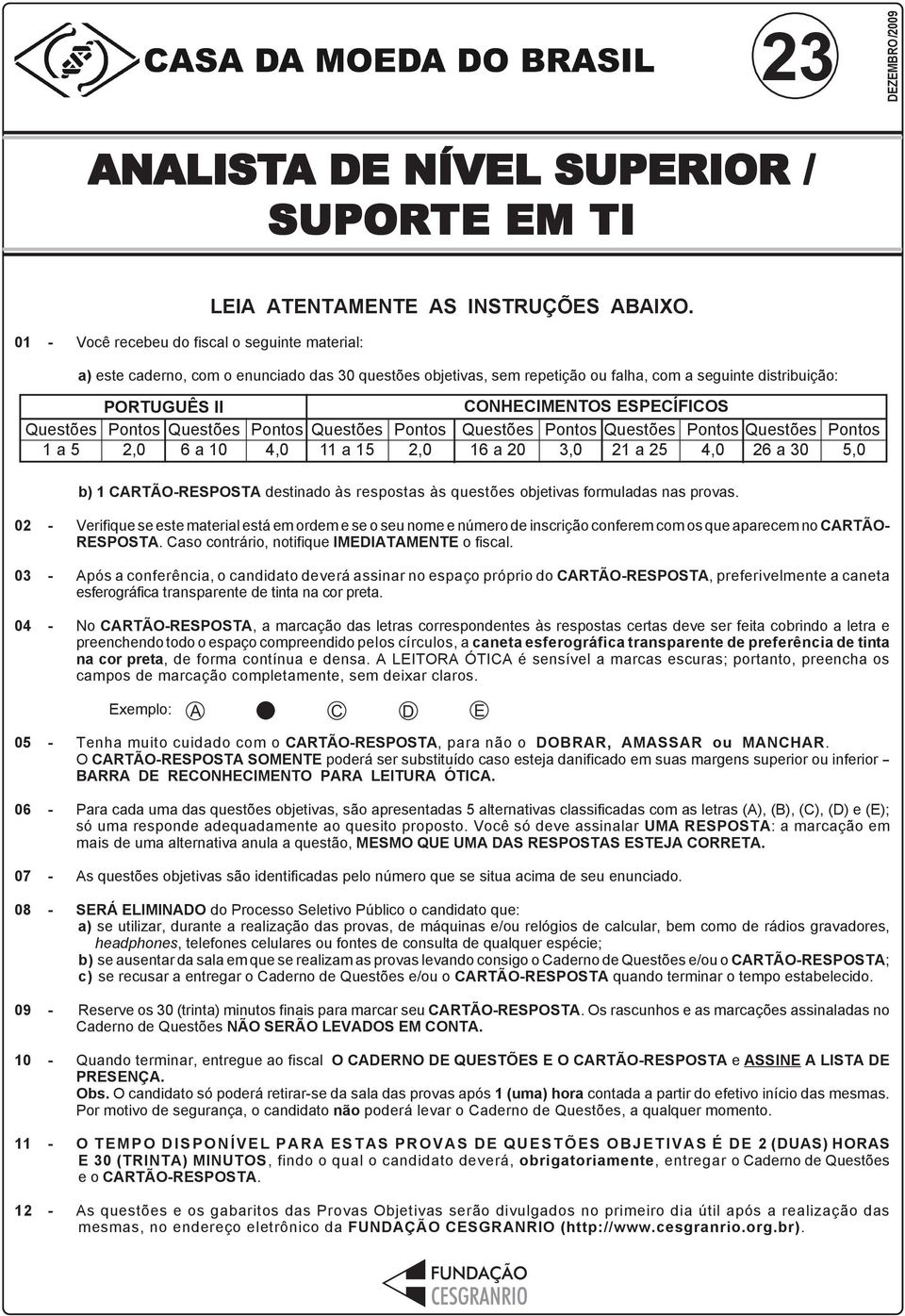 CASA DA MOEDA DO BRASIL

23

DEZEMBRO/2009

ANALISTA DE NÍVEL SUPERIOR / SUPORTE EM TI

LEIA ATENTAMENTE AS INSTRUÇÕES ABAIXO.

01 - Você recebeu do fiscal o seguinte material:

a) este caderno, com o enunciado das 30 questões objetivas, sem repetição ou falha, com a seguinte distribuição:

| PORTUGUÊS II | | | | CONHECIMENTOS ESPECÍFICOS | | | | | | | |
|---|---|---|---|---|---|---|---|---|---|---|---|
| Questões | Pontos | Questões | Pontos | Questões | Pontos | Questões | Pontos | Questões | Pontos | Questões | Pontos |
| 1 a 5 | 2,0 | 6 a 10 | 4,0 | 11 a 15 | 2,0 | 16 a 20 | 3,0 | 21 a 25 | 4,0 | 26 a 30 | 5,0 |

b) 1 CARTÃO-RESPOSTA destinado às respostas às questões objetivas formuladas nas provas.

02 - Verifique se este material está em ordem e se o seu nome e número de inscrição conferem com os que aparecem no CARTÃO-RESPOSTA. Caso contrário, notifique IMEDIATAMENTE o fiscal.

03 - Após a conferência, o candidato deverá assinar no espaço próprio do CARTÃO-RESPOSTA, preferivelmente a caneta esferográfica transparente de tinta na cor preta.

04 - No CARTÃO-RESPOSTA, a marcação das letras correspondentes às respostas certas deve ser feita cobrindo a letra e preenchendo todo o espaço compreendido pelos círculos, a caneta esferográfica transparente de preferência de tinta na cor preta, de forma contínua e densa. A LEITORA ÓTICA é sensível a marcas escuras; portanto, preencha os campos de marcação completamente, sem deixar claros.

Exemplo: A C D E

05 - Tenha muito cuidado com o CARTÃO-RESPOSTA, para não o DOBRAR, AMASSAR ou MANCHAR.
O CARTÃO-RESPOSTA SOMENTE poderá ser substituído caso esteja danificado em suas margens superior ou inferior – BARRA DE RECONHECIMENTO PARA LEITURA ÓTICA.

06 - Para cada uma das questões objetivas, são apresentadas 5 alternativas classificadas com as letras (A), (B), (C), (D) e (E); só uma responde adequadamente ao quesito proposto. Você só deve assinalar UMA RESPOSTA: a marcação em mais de uma alternativa anula a questão, MESMO QUE UMA DAS RESPOSTAS ESTEJA CORRETA.

07 - As questões objetivas são identificadas pelo número que se situa acima de seu enunciado.

08 - SERÁ ELIMINADO do Processo Seletivo Público o candidato que:
a) se utilizar, durante a realização das provas, de máquinas e/ou relógios de calcular, bem como de rádios gravadores, headphones, telefones celulares ou fontes de consulta de qualquer espécie;
b) se ausentar da sala em que se realizam as provas levando consigo o Caderno de Questões e/ou o CARTÃO-RESPOSTA;
c) se recusar a entregar o Caderno de Questões e/ou o CARTÃO-RESPOSTA quando terminar o tempo estabelecido.

09 - Reserve os 30 (trinta) minutos finais para marcar seu CARTÃO-RESPOSTA. Os rascunhos e as marcações assinaladas no Caderno de Questões NÃO SERÃO LEVADOS EM CONTA.

10 - Quando terminar, entregue ao fiscal O CADERNO DE QUESTÕES E O CARTÃO-RESPOSTA e ASSINE A LISTA DE PRESENÇA.
Obs. O candidato só poderá retirar-se da sala das provas após 1 (uma) hora contada a partir do efetivo início das mesmas. Por motivo de segurança, o candidato não poderá levar o Caderno de Questões, a qualquer momento.

11 - O TEMPO DISPONÍVEL PARA ESTAS PROVAS DE QUESTÕES OBJETIVAS É DE 2 (DUAS) HORAS E 30 (TRINTA) MINUTOS, findo o qual o candidato deverá, obrigatoriamente, entregar o Caderno de Questões e o CARTÃO-RESPOSTA.

12 - As questões e os gabaritos das Provas Objetivas serão divulgados no primeiro dia útil após a realização das mesmas, no endereço eletrônico da FUNDAÇÃO CESGRANRIO (http://www.cesgranrio.org.br).

FUNDAÇÃO CESGRANRIO